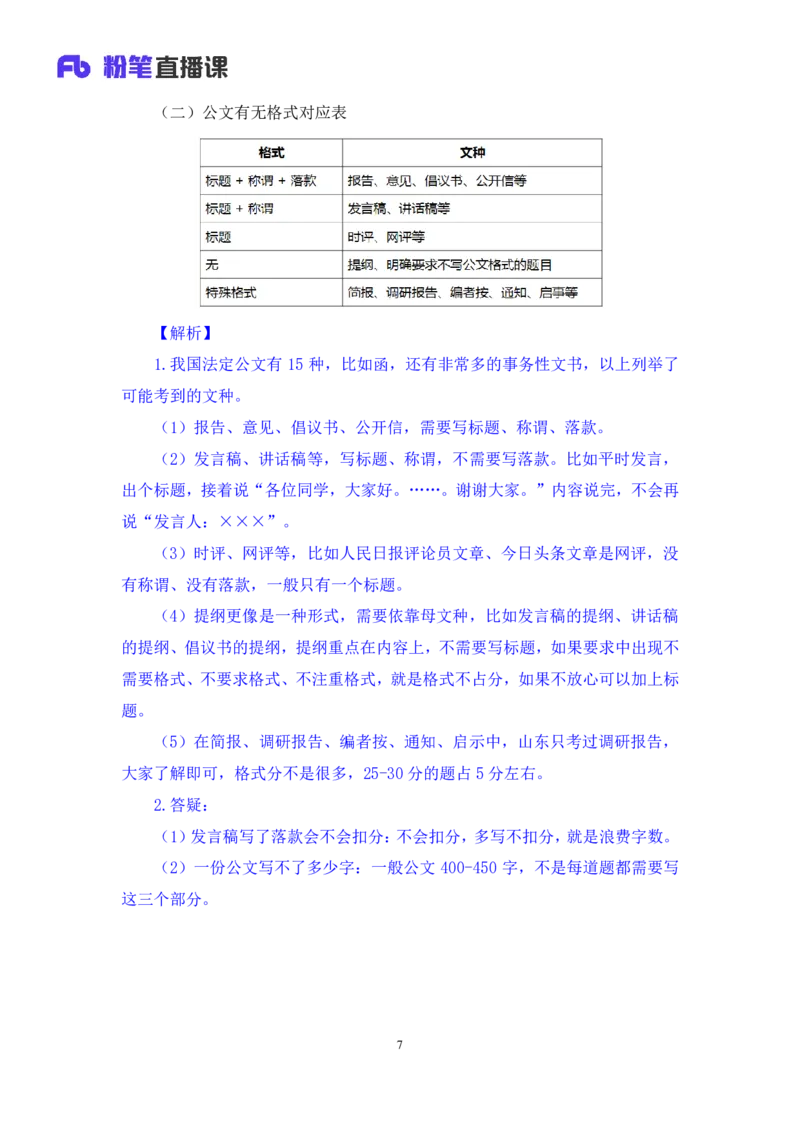 Fb 粉笔直播课

（二）公文有无格式对应表

| 格式 | 文种 |
|---|---|
| 标题 + 称谓 + 落款 | 报告、意见、倡议书、公开信等 |
| 标题 + 称谓 | 发言稿、讲话稿等 |
| 标题 | 时评、网评等 |
| 无 | 提纲、明确要求不写公文格式的题目 |
| 特殊格式 | 简报、调研报告、编者按、通知、启事等 |

【解析】

1.我国法定公文有 15 种，比如函，还有非常多的事务性文书，以上列举了可能考到的文种。

（1）报告、意见、倡议书、公开信，需要写标题、称谓、落款。

（2）发言稿、讲话稿等，写标题、称谓，不需要写落款。比如平时发言，出个标题，接着说“各位同学，大家好。……。谢谢大家。”内容说完，不会再说“发言人：×××”。

（3）时评、网评等，比如人民日报评论员文章、今日头条文章是网评，没有称谓、没有落款，一般只有一个标题。

（4）提纲更像是一种形式，需要依靠母文种，比如发言稿的提纲、讲话稿的提纲、倡议书的提纲，提纲重点在内容上，不需要写标题，如果要求中出现不需要格式、不要求格式、不注重格式，就是格式不占分，如果不放心可以加上标题。

（5）在简报、调研报告、编者按、通知、启示中，山东只考过调研报告，大家了解即可，格式分不是很多，25-30 分的题占 5 分左右。

2.答疑：

（1）发言稿写了落款会不会扣分：不会扣分，多写不扣分，就是浪费字数。

（2）一份公文写不了多少字：一般公文 400-450 字，不是每道题都需要写这三个部分。

7